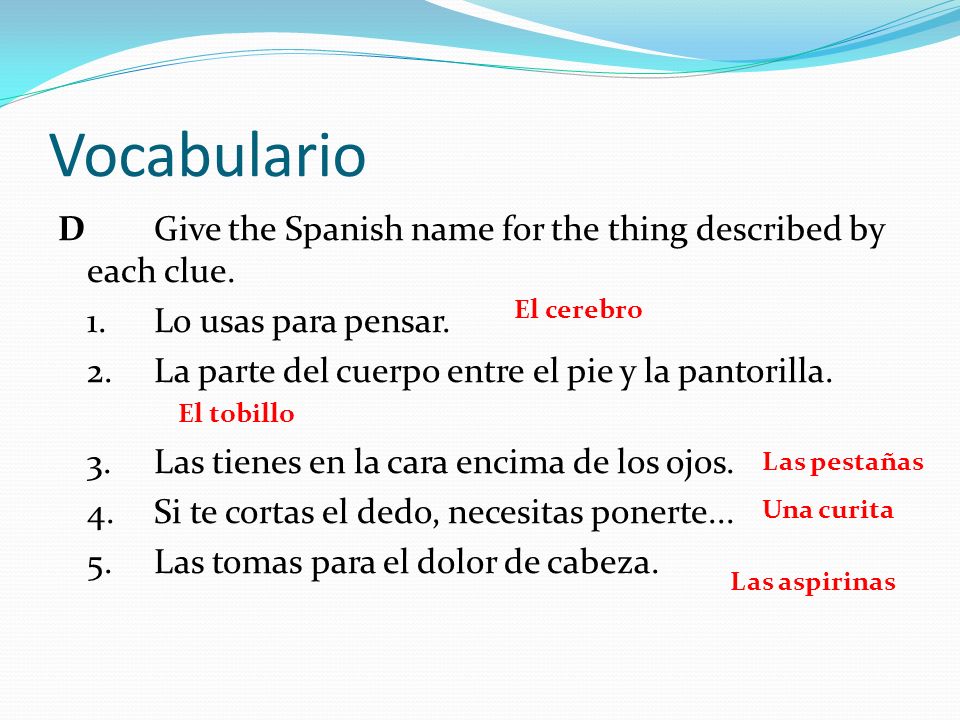 Vocabulario

D Give the Spanish name for the thing described by each clue.

1. Lo usas para pensar. El cerebro

2. La parte del cuerpo entre el pie y la pantorilla.
El tobillo

3. Las tienes en la cara encima de los ojos. Las pestañas

4. Si te cortas el dedo, necesitas ponerte... Una curita

5. Las tomas para el dolor de cabeza. Las aspirinas